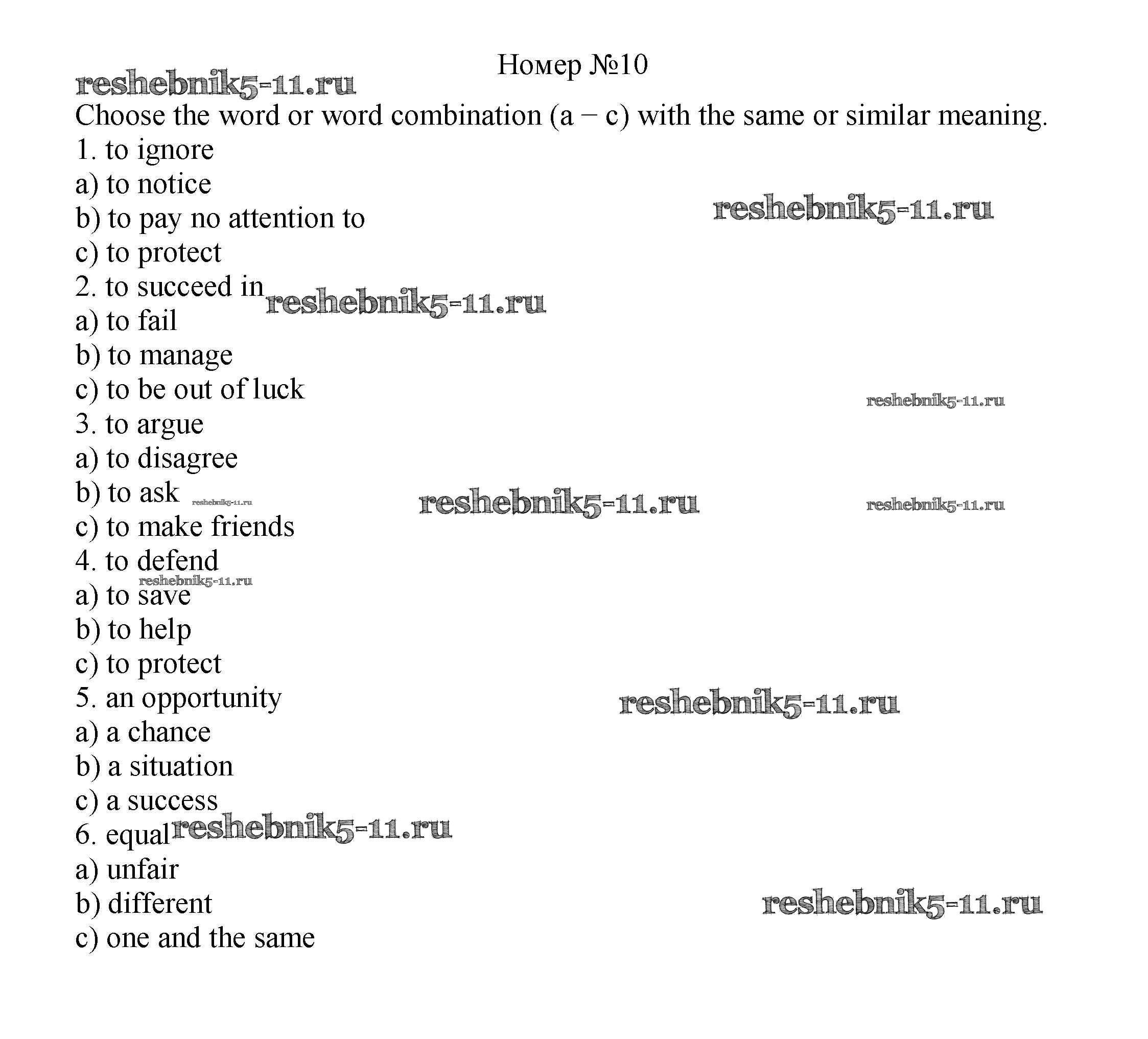 Номер №10

reshebnik5-11.ru

Choose the word or word combination (a – c) with the same or similar meaning.

1. to ignore
a) to notice
b) to pay no attention to
c) to protect

reshebnik5-11.ru

2. to succeed in
reshebnik5-11.ru
a) to fail
b) to manage
c) to be out of luck

reshebnik5-11.ru

3. to argue
a) to disagree
b) to ask
reshebnik5-11.ru
reshebnik5-11.ru
reshebnik5-11.ru
c) to make friends

4. to defend
reshebnik5-11.ru
a) to save
b) to help
c) to protect

5. an opportunity
reshebnik5-11.ru
a) a chance
b) a situation
c) a success

6. equal
reshebnik5-11.ru
a) unfair
b) different
reshebnik5-11.ru
c) one and the same